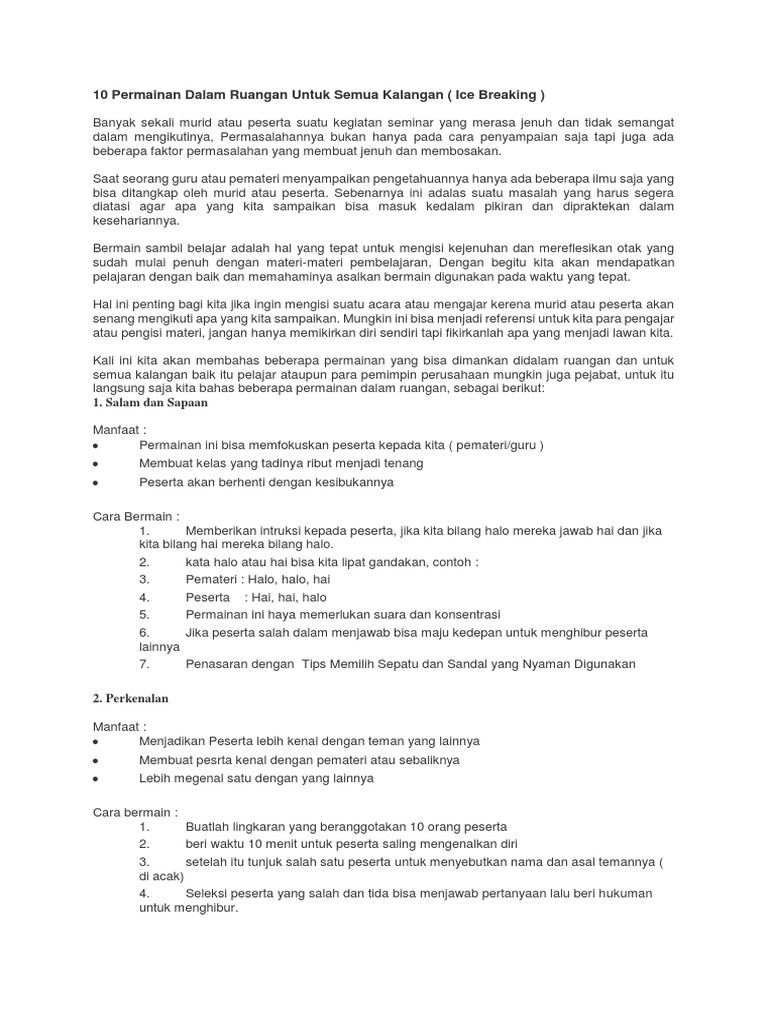 10 Permainan Dalam Ruangan Untuk Semua Kalangan ( Ice Breaking )

Banyak sekali murid atau peserta suatu kegiatan seminar yang merasa jenuh dan tidak semangat dalam mengikutinya, Permasalahannya bukan hanya pada cara penyampaian saja tapi juga ada beberapa faktor permasalahan yang membuat jenuh dan membosakan.

Saat seorang guru atau pemateri menyampaikan pengetahuannya hanya ada beberapa ilmu saja yang bisa ditangkap oleh murid atau peserta. Sebenarnya ini adalas suatu masalah yang harus segera diatasi agar apa yang kita sampaikan bisa masuk kedalam pikiran dan dipraktekan dalam kesehariannya.

Bermain sambil belajar adalah hal yang tepat untuk mengisi kejenuhan dan mereflesikan otak yang sudah mulai penuh dengan materi-materi pembelajaran, Dengan begitu kita akan mendapatkan pelajaran dengan baik dan memahaminya asalkan bermain digunakan pada waktu yang tepat.

Hal ini penting bagi kita jika ingin mengisi suatu acara atau mengajar kerena murid atau peserta akan senang mengikuti apa yang kita sampaikan. Mungkin ini bisa menjadi referensi untuk kita para pengajar atau pengisi materi, jangan hanya memikirkan diri sendiri tapi fikirkanlah apa yang menjadi lawan kita.

Kali ini kita akan membahas beberapa permainan yang bisa dimankan didalam ruangan dan untuk semua kalangan baik itu pelajar ataupun para pemimpin perusahaan mungkin juga pejabat, untuk itu langsung saja kita bahas beberapa permainan dalam ruangan, sebagai berikut:
1. Salam dan Sapaan

Manfaat :
• Permainan ini bisa memfokuskan peserta kepada kita ( pemateri/guru )
• Membuat kelas yang tadinya ribut menjadi tenang
• Peserta akan berhenti dengan kesibukannya

Cara Bermain :
1. Memberikan intruksi kepada peserta, jika kita bilang halo mereka jawab hai dan jika kita bilang hai mereka bilang halo.
2. kata halo atau hai bisa kita lipat gandakan, contoh :
3. Pemateri : Halo, halo, hai
4. Peserta : Hai, hai, halo
5. Permainan ini haya memerlukan suara dan konsentrasi
6. Jika peserta salah dalam menjawab bisa maju kedepan untuk menghibur peserta lainnya
7. Penasaran dengan Tips Memilih Sepatu dan Sandal yang Nyaman Digunakan

2. Perkenalan

Manfaat :
• Menjadikan Peserta lebih kenal dengan teman yang lainnya
• Membuat pesrta kenal dengan pemateri atau sebaliknya
• Lebih megenal satu dengan yang lainnya

Cara bermain :
1. Buatlah lingkaran yang beranggotakan 10 orang peserta
2. beri waktu 10 menit untuk peserta saling mengenalkan diri
3. setelah itu tunjuk salah satu peserta untuk menyebutkan nama dan asal temannya ( di acak)
4. Seleksi peserta yang salah dan tida bisa menjawab pertanyaan lalu beri hukuman untuk menghibur.